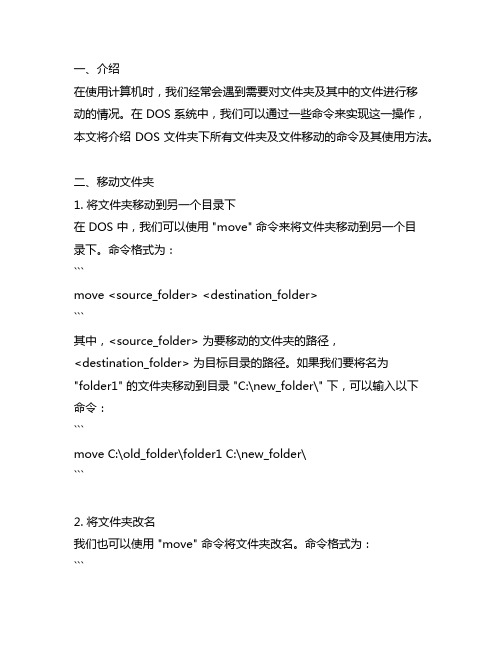 一、介绍
在使用计算机时，我们经常会遇到需要对文件夹及其中的文件进行移动的情况。在 DOS 系统中，我们可以通过一些命令来实现这一操作，本文将介绍 DOS 文件夹下所有文件夹及文件移动的命令及其使用方法。

二、移动文件夹
1. 将文件夹移动到另一个目录下
在 DOS 中，我们可以使用 "move" 命令来将文件夹移动到另一个目录下。命令格式为：
```
move <source_folder> <destination_folder>
```
其中，<source_folder> 为要移动的文件夹的路径，<destination_folder> 为目标目录的路径。如果我们要将名为 "folder1" 的文件夹移动到目录 "C:\new_folder\" 下，可以输入以下命令：
```
move C:\old_folder\folder1 C:\new_folder\
```

2. 将文件夹改名
我们也可以使用 "move" 命令将文件夹改名。命令格式为：
```